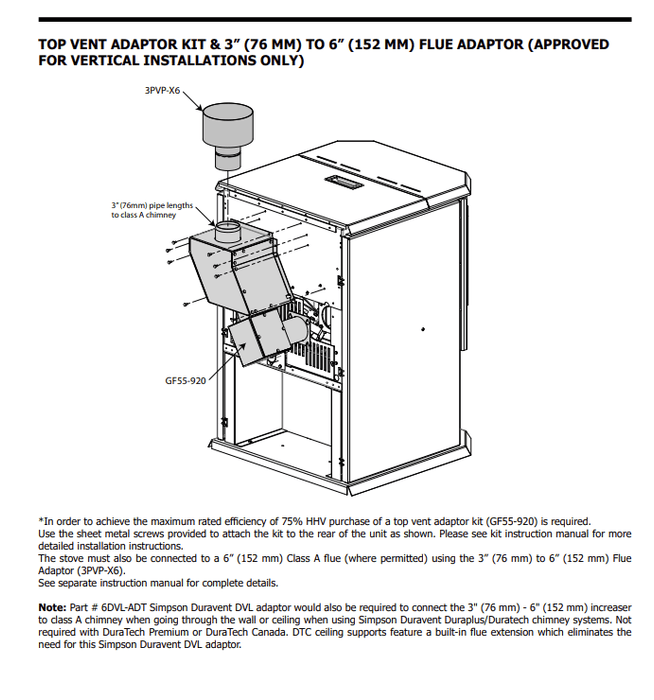 TOP VENT ADAPTOR KIT & 3” (76 MM) TO 6” (152 MM) FLUE ADAPTOR (APPROVED FOR VERTICAL INSTALLATIONS ONLY)

3PVP-X6

3" (76mm) pipe lengths to class A chimney

GF55-920

*In order to achieve the maximum rated efficiency of 75% HHV purchase of a top vent adaptor kit (GF55-920) is required.
Use the sheet metal screws provided to attach the kit to the rear of the unit as shown. Please see kit instruction manual for more detailed installation instructions.
The stove must also be connected to a 6” (152 mm) Class A flue (where permitted) using the 3” (76 mm) to 6” (152 mm) Flue Adaptor (3PVP-X6).
See separate instruction manual for complete details.

Note: Part # 6DVL-ADT Simpson Duravent DVL adaptor would also be required to connect the 3" (76 mm) - 6" (152 mm) increaser to class A chimney when going through the wall or ceiling when using Simpson Duravent Duraplus/Duratech chimney systems. Not required with DuraTech Premium or DuraTech Canada. DTC ceiling supports feature a built-in flue extension which eliminates the need for this Simpson Duravent DVL adaptor.